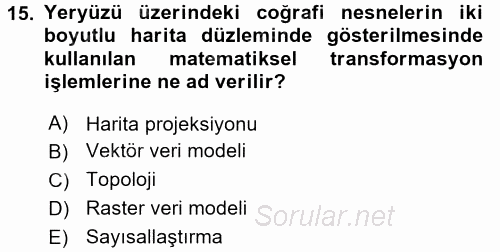 15. Yeryüzü üzerindeki coğrafi nesnelerin iki boyutlu harita düzleminde gösterilmesinde kullanılan matematiksel transformasyon işlemlerine ne ad verilir?

A) Harita projeksiyonu
B) Vektör veri modeli
C) Topoloji
D) Raster veri modeli
E) Sayısallaştırma

Sorular.net